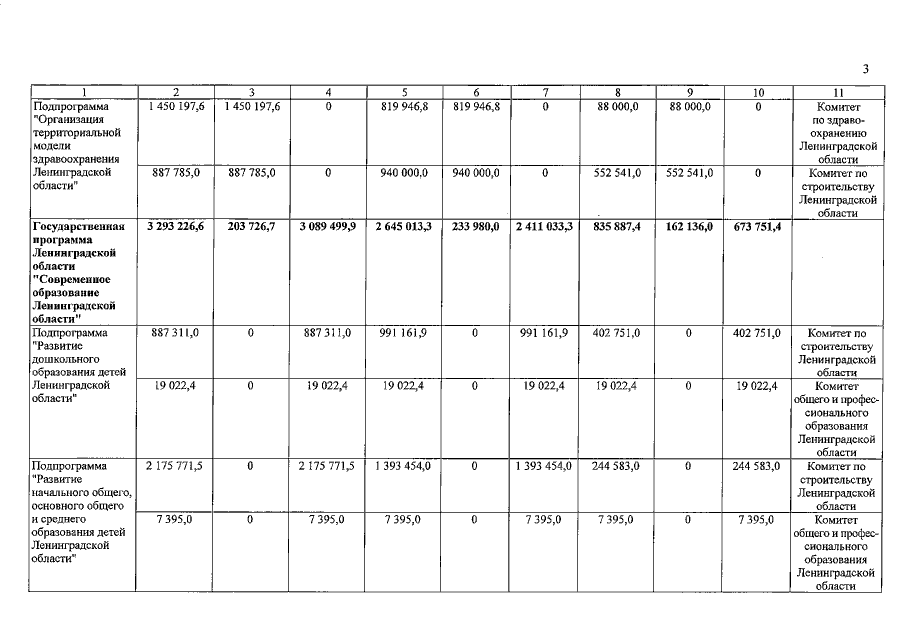 3

| 1 | 2 | 3 | 4 | 5 | 6 | 7 | 8 | 9 | 10 | 11 |
|---|---|---|---|---|---|---|---|---|---|---|
| Подпрограмма "Организация территориальной модели здравоохранения Ленинградской области" | 1 450 197,6 | 1 450 197,6 | 0 | 819 946,8 | 819 946,8 | 0 | 88 000,0 | 88 000,0 | 0 | Комитет по здравоохранению Ленинградской области |
| | 887 785,0 | 887 785,0 | 0 | 940 000,0 | 940 000,0 | 0 | 552 541,0 | 552 541,0 | 0 | Комитет по строительству Ленинградской области |
| Государственная программа Ленинградской области "Современное образование Ленинградской области" | 3 293 226,6 | 203 726,7 | 3 089 499,9 | 2 645 013,3 | 233 980,0 | 2 411 033,3 | 835 887,4 | 162 136,0 | 673 751,4 | |
| Подпрограмма "Развитие дошкольного образования детей Ленинградской области" | 887 311,0 | 0 | 887 311,0 | 991 161,9 | 0 | 991 161,9 | 402 751,0 | 0 | 402 751,0 | Комитет по строительству Ленинградской области |
| | 19 022,4 | 0 | 19 022,4 | 19 022,4 | 0 | 19 022,4 | 19 022,4 | 0 | 19 022,4 | Комитет общего и профессионального образования Ленинградской области |
| Подпрограмма "Развитие начального общего, основного общего и среднего образования детей Ленинградской области" | 2 175 771,5 | 0 | 2 175 771,5 | 1 393 454,0 | 0 | 1 393 454,0 | 244 583,0 | 0 | 244 583,0 | Комитет по строительству Ленинградской области |
| | 7 395,0 | 0 | 7 395,0 | 7 395,0 | 0 | 7 395,0 | 7 395,0 | 0 | 7 395,0 | Комитет общего и профессионального образования Ленинградской области |